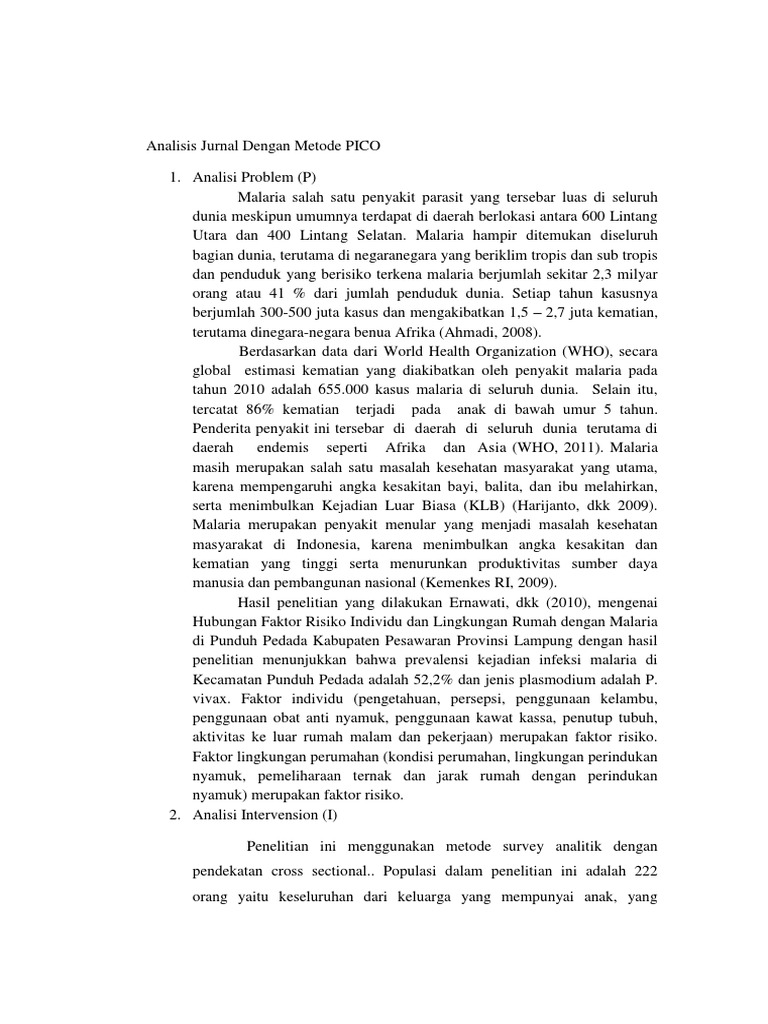 Analisis Jurnal Dengan Metode PICO

1. Analisi Problem (P)

Malaria salah satu penyakit parasit yang tersebar luas di seluruh dunia meskipun umumnya terdapat di daerah berlokasi antara 600 Lintang Utara dan 400 Lintang Selatan. Malaria hampir ditemukan diseluruh bagian dunia, terutama di negaranegara yang beriklim tropis dan sub tropis dan penduduk yang berisiko terkena malaria berjumlah sekitar 2,3 milyar orang atau 41 % dari jumlah penduduk dunia. Setiap tahun kasusnya berjumlah 300-500 juta kasus dan mengakibatkan 1,5 – 2,7 juta kematian, terutama dinegara-negara benua Afrika (Ahmadi, 2008).

Berdasarkan data dari World Health Organization (WHO), secara global estimasi kematian yang diakibatkan oleh penyakit malaria pada tahun 2010 adalah 655.000 kasus malaria di seluruh dunia. Selain itu, tercatat 86% kematian terjadi pada anak di bawah umur 5 tahun. Penderita penyakit ini tersebar di daerah di seluruh dunia terutama di daerah endemis seperti Afrika dan Asia (WHO, 2011). Malaria masih merupakan salah satu masalah kesehatan masyarakat yang utama, karena mempengaruhi angka kesakitan bayi, balita, dan ibu melahirkan, serta menimbulkan Kejadian Luar Biasa (KLB) (Harijanto, dkk 2009). Malaria merupakan penyakit menular yang menjadi masalah kesehatan masyarakat di Indonesia, karena menimbulkan angka kesakitan dan kematian yang tinggi serta menurunkan produktivitas sumber daya manusia dan pembangunan nasional (Kemenkes RI, 2009).

Hasil penelitian yang dilakukan Ernawati, dkk (2010), mengenai Hubungan Faktor Risiko Individu dan Lingkungan Rumah dengan Malaria di Punduh Pedada Kabupaten Pesawaran Provinsi Lampung dengan hasil penelitian menunjukkan bahwa prevalensi kejadian infeksi malaria di Kecamatan Punduh Pedada adalah 52,2% dan jenis plasmodium adalah P. vivax. Faktor individu (pengetahuan, persepsi, penggunaan kelambu, penggunaan obat anti nyamuk, penggunaan kawat kassa, penutup tubuh, aktivitas ke luar rumah malam dan pekerjaan) merupakan faktor risiko. Faktor lingkungan perumahan (kondisi perumahan, lingkungan perindukan nyamuk, pemeliharaan ternak dan jarak rumah dengan perindukan nyamuk) merupakan faktor risiko.

2. Analisi Intervension (I)

Penelitian ini menggunakan metode survey analitik dengan pendekatan cross sectional.. Populasi dalam penelitian ini adalah 222 orang yaitu keseluruhan dari keluarga yang mempunyai anak, yang